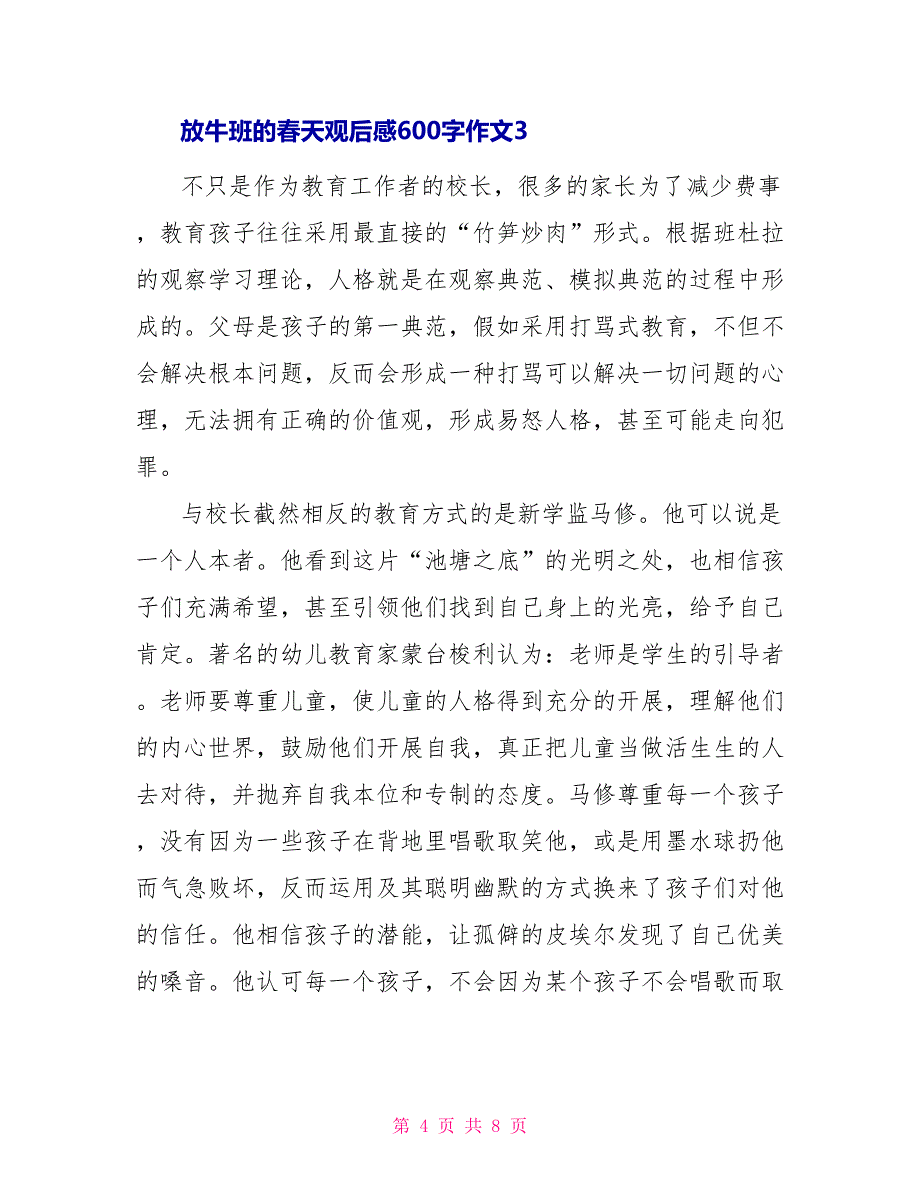 放牛班的春天观后感600字作文3

不只是作为教育工作者的校长，很多的家长为了减少费事，教育孩子往往采用最直接的“竹笋炒肉”形式。根据班杜拉的观察学习理论，人格就是在观察典范、模拟典范的过程中形成的。父母是孩子的第一典范，假如采用打骂式教育，不但不会解决根本问题，反而会形成一种打骂可以解决一切问题的心理，无法拥有正确的价值观，形成易怒人格，甚至可能走向犯罪。

与校长截然相反的教育方式的是新学监马修。他可以说是一个人本者。他看到这片“池塘之底”的光明之处，也相信孩子们充满希望，甚至引领他们找到自己身上的光亮，给予自己肯定。著名的幼儿教育家蒙台梭利认为：老师是学生的引导者。老师要尊重儿童，使儿童的人格得到充分的开展，理解他们的内心世界，鼓励他们开展自我，真正把儿童当做活生生的人去对待，并抛弃自我本位和专制的态度。马修尊重每一个孩子，没有因为一些孩子在背地里唱歌取笑他，或是用墨水球扔他而气急败坏，反而运用及其聪明幽默的方式换来了孩子们对他的信任。他相信孩子的潜能，让孤僻的皮埃尔发现了自己优美的嗓音。他认可每一个孩子，不会因为某个孩子不会唱歌而取

第 4 页 共 8 页